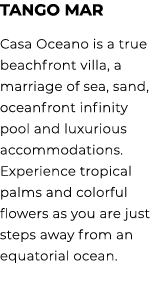 TANGO MAR

Casa Oceano is a true beachfront villa, a marriage of sea, sand, oceanfront infinity pool and luxurious accommodations. Experience tropical palms and colorful flowers as you are just steps away from an equatorial ocean.